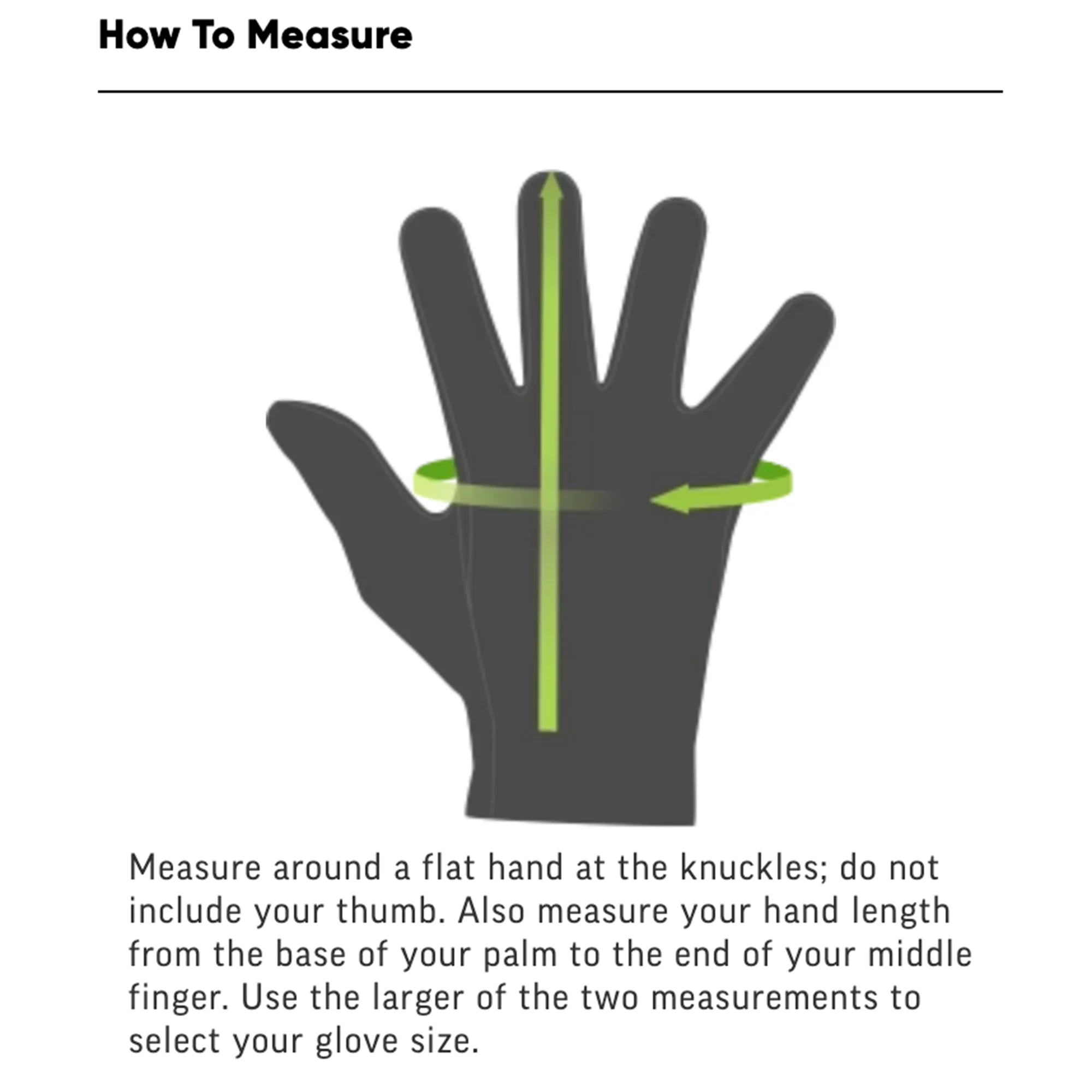 How To Measure

Measure around a flat hand at the knuckles; do not include your thumb. Also measure your hand length from the base of your palm to the end of your middle finger. Use the larger of the two measurements to select your glove size.